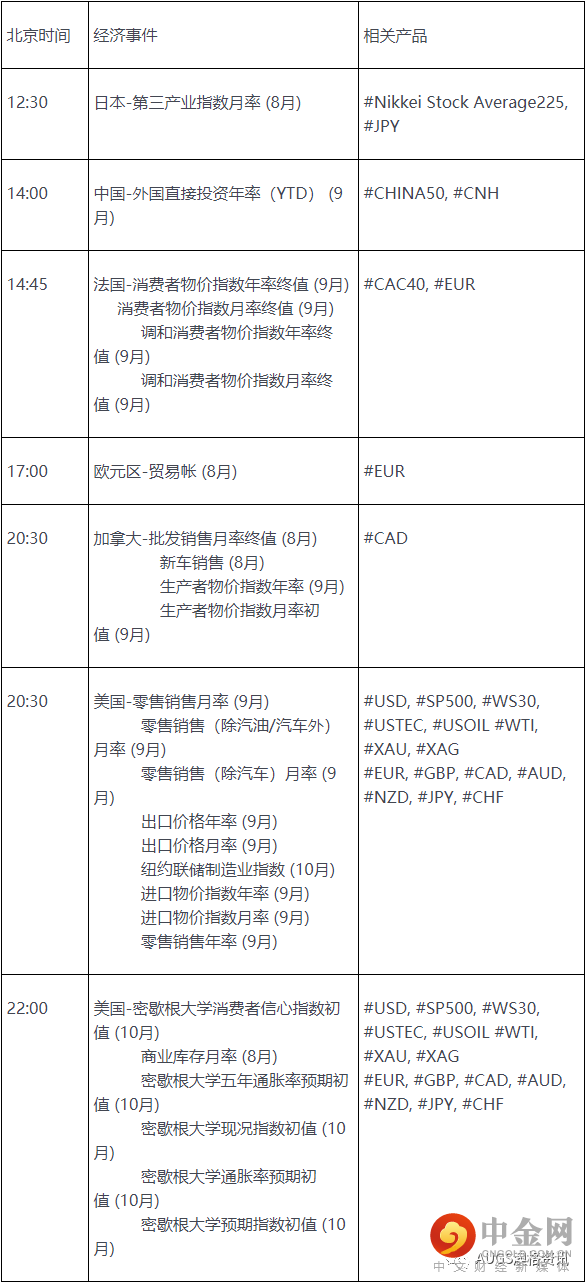 | 北京时间 | 经济事件 | 相关产品 |
|---|---|---|
| 12:30 | 日本-第三产业指数月率 (8月) | #Nikkei Stock Average225, #JPY |
| 14:00 | 中国-外国直接投资年率（YTD） (9月) | #CHINA50, #CNH |
| 14:45 | 法国-消费者物价指数年率终值 (9月) 消费者物价指数月率终值 (9月) 调和消费者物价指数年率终值 (9月) 调和消费者物价指数月率终值 (9月) | #CAC40, #EUR |
| 17:00 | 欧元区-贸易帐 (8月) | #EUR |
| 20:30 | 加拿大-批发销售月率终值 (8月) 新车销售 (8月) 生产者物价指数年率 (9月) 生产者物价指数月率初值 (9月) | #CAD |
| 20:30 | 美国-零售销售月率 (9月) 零售销售（除汽油/汽车外）月率 (9月) 零售销售（除汽车）月率 (9月) 出口价格年率 (9月) 出口价格月率 (9月) 纽约联储制造业指数 (10月) 进口物价指数年率 (9月) 进口物价指数月率 (9月) 零售销售年率 (9月) | #USD, #SP500, #WS30, #USTEC, #USOIL #WTI, #XAU, #XAG #EUR, #GBP, #CAD, #AUD, #NZD, #JPY, #CHF |
| 22:00 | 美国-密歇根大学消费者信心指数初值 (10月) 商业库存月率 (8月) 密歇根大学五年通胀率预期初值 (10月) 密歇根大学现况指数初值 (10月) 密歇根大学通胀率预期初值 (10月) 密歇根大学预期指数初值 (10月) | #USD, #SP500, #WS30, #USTEC, #USOIL #WTI, #XAU, #XAG #EUR, #GBP, #CAD, #AUD, #NZD, #JPY, #CHF |

中金网
中文财经新媒体